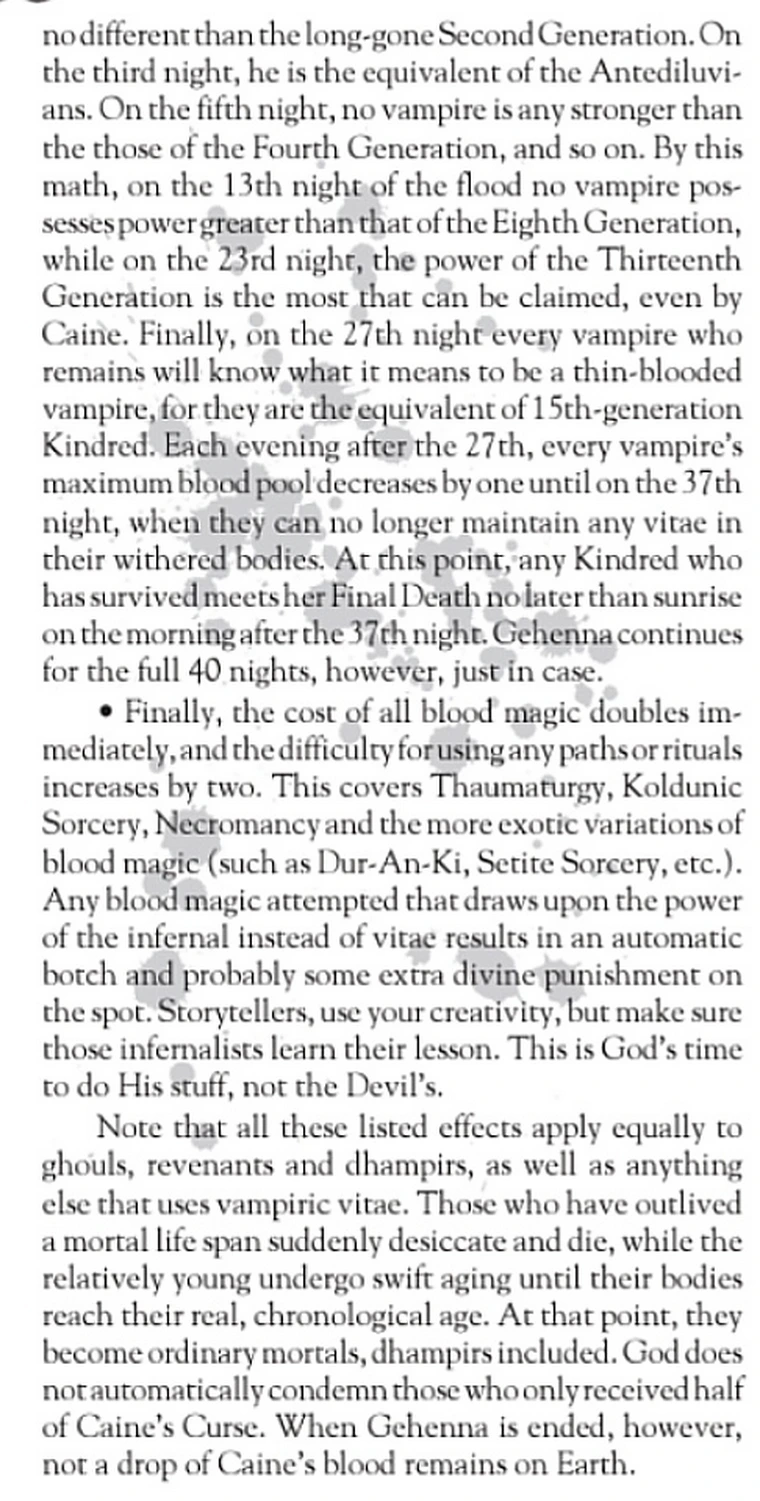 no different than the long-gone Second Generation. On the third night, he is the equivalent of the Antediluvians. On the fifth night, no vampire is any stronger than the those of the Fourth Generation, and so on. By this math, on the 13th night of the flood no vampire possesses power greater than that of the Eighth Generation, while on the 23rd night, the power of the Thirteenth Generation is the most that can be claimed, even by Caine. Finally, on the 27th night every vampire who remains will know what it means to be a thin-blooded vampire, for they are the equivalent of 15th-generation Kindred. Each evening after the 27th, every vampire's maximum blood pool decreases by one until on the 37th night, when they can no longer maintain any vitae in their withered bodies. At this point, any Kindred who has survived meets her Final Death no later than sunrise on the morning after the 37th night. Gehenna continues for the full 40 nights, however, just in case.

• Finally, the cost of all blood magic doubles immediately, and the difficulty for using any paths or rituals increases by two. This covers Thaumaturgy, Koldunic Sorcery, Necromancy and the more exotic variations of blood magic (such as Dur-An-Ki, Setite Sorcery, etc.). Any blood magic attempted that draws upon the power of the infernal instead of vitae results in an automatic botch and probably some extra divine punishment on the spot. Storytellers, use your creativity, but make sure those infernalists learn their lesson. This is God's time to do His stuff, not the Devil's.

Note that all these listed effects apply equally to ghouls, revenants and dhampirs, as well as anything else that uses vampiric vitae. Those who have outlived a mortal life span suddenly desiccate and die, while the relatively young undergo swift aging until their bodies reach their real, chronological age. At that point, they become ordinary mortals, dhampirs included. God does not automatically condemn those who only received half of Caine's Curse. When Gehenna is ended, however, not a drop of Caine's blood remains on Earth.